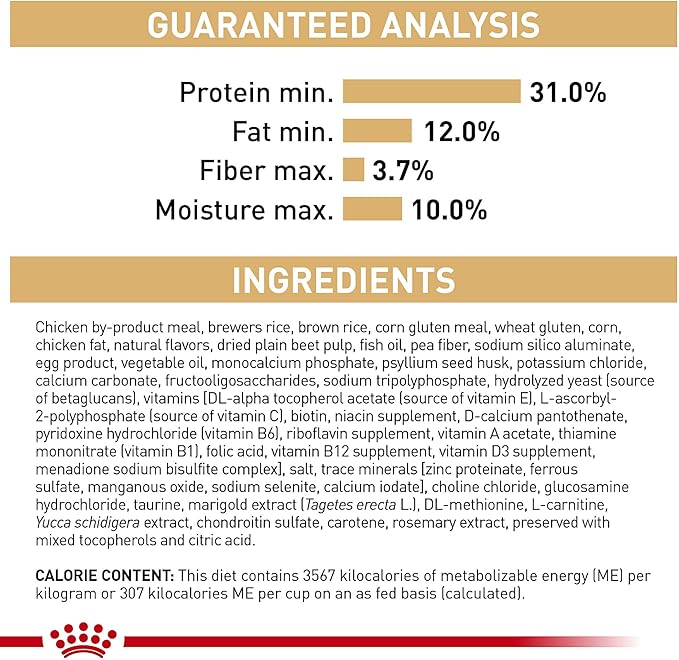 GUARANTEED ANALYSIS

Protein min. 31.0%
Fat min. 12.0%
Fiber max. 3.7%
Moisture max. 10.0%

INGREDIENTS

Chicken by-product meal, brewers rice, brown rice, corn gluten meal, wheat gluten, corn, chicken fat, natural flavors, dried plain beet pulp, fish oil, pea fiber, sodium silico aluminate, egg product, vegetable oil, monocalcium phosphate, psyllium seed husk, potassium chloride, calcium carbonate, fructooligosaccharides, sodium tripolyphosphate, hydrolyzed yeast (source of betaglucans), vitamins [DL-alpha tocopherol acetate (source of vitamin E), L-ascorbyl-2-polyphosphate (source of vitamin C), biotin, niacin supplement, D-calcium pantothenate, pyridoxine hydrochloride (vitamin B6), riboflavin supplement, vitamin A acetate, thiamine mononitrate (vitamin B1), folic acid, vitamin B12 supplement, vitamin D3 supplement, menadione sodium bisulfite complex], salt, trace minerals [zinc proteinate, ferrous sulfate, manganous oxide, sodium selenite, calcium iodate], choline chloride, glucosamine hydrochloride, taurine, marigold extract (Tagetes erecta L.), DL-methionine, L-carnitine, Yucca schidigera extract, chondroitin sulfate, carotene, rosemary extract, preserved with mixed tocopherols and citric acid.

CALORIE CONTENT: This diet contains 3567 kilocalories of metabolizable energy (ME) per kilogram or 307 kilocalories ME per cup on an as fed basis (calculated).